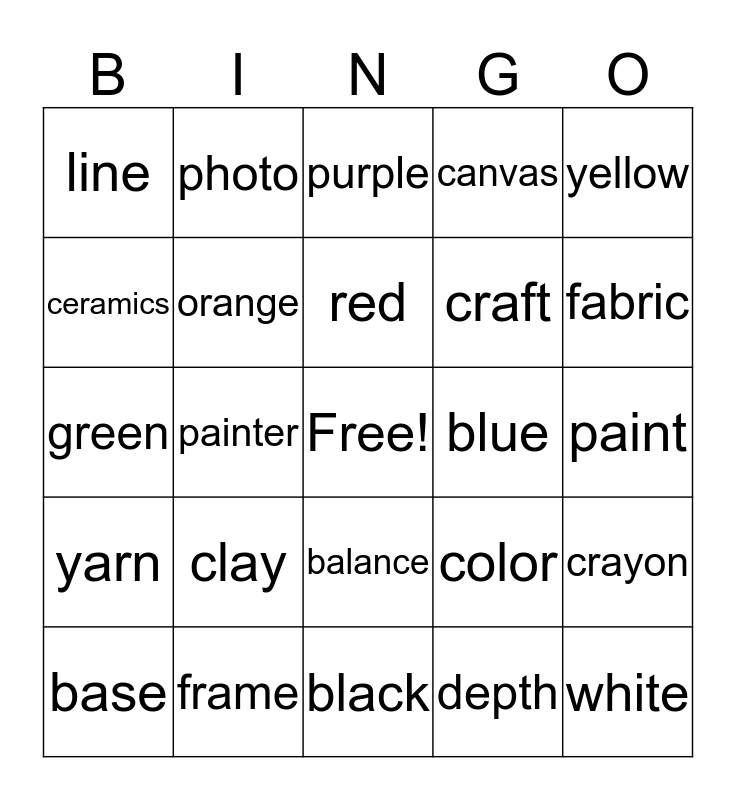 | B | I | N | G | O |
|---|---|---|---|---|
| line | photo | purple | canvas | yellow |
| ceramics | orange | red | craft | fabric |
| green | painter | Free! | blue | paint |
| yarn | clay | balance | color | crayon |
| base | frame | black | depth | white |